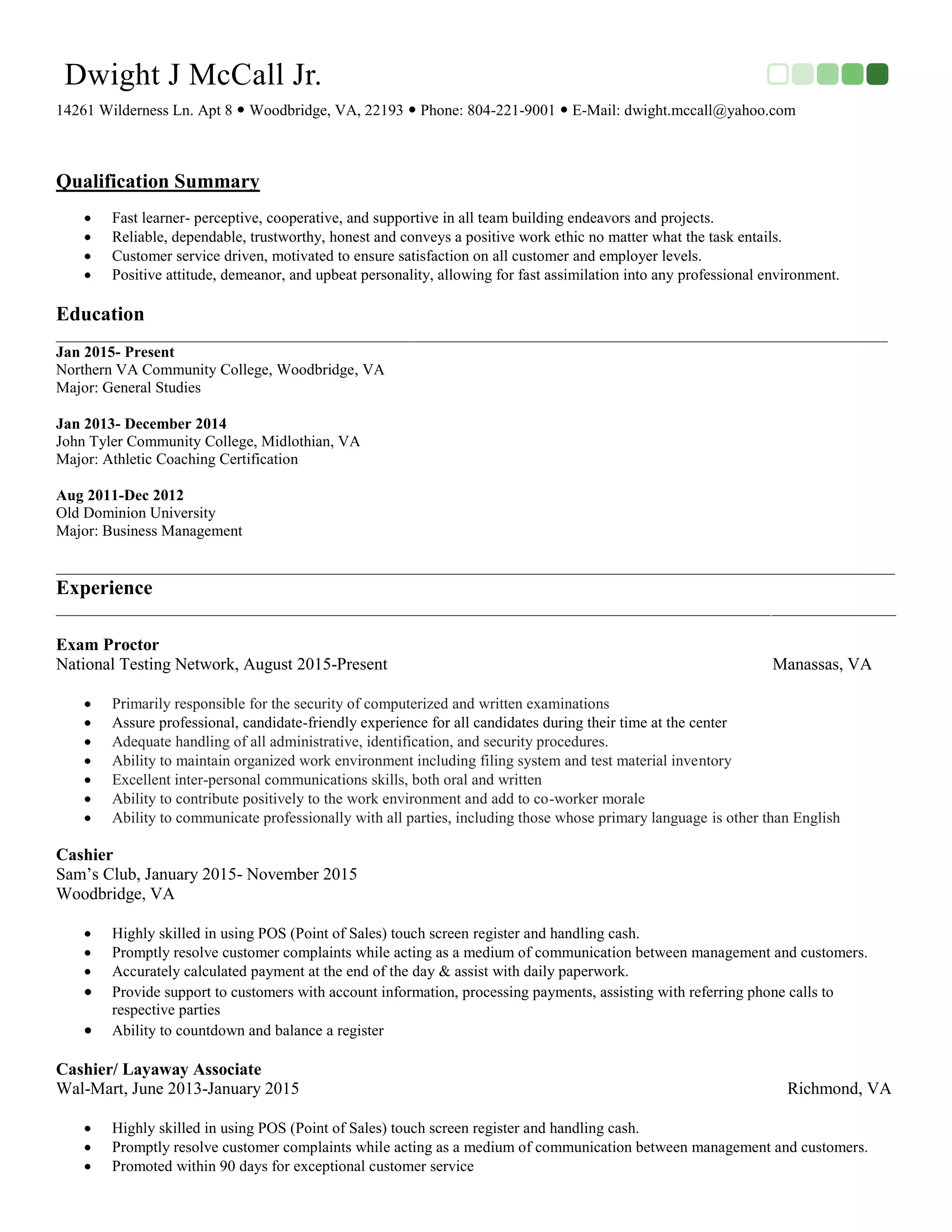 Dwight J McCall Jr.

14261 Wilderness Ln. Apt 8 • Woodbridge, VA, 22193 • Phone: 804-221-9001 • E-Mail: dwight.mccall@yahoo.com

Qualification Summary

• Fast learner- perceptive, cooperative, and supportive in all team building endeavors and projects.
• Reliable, dependable, trustworthy, honest and conveys a positive work ethic no matter what the task entails.
• Customer service driven, motivated to ensure satisfaction on all customer and employer levels.
• Positive attitude, demeanor, and upbeat personality, allowing for fast assimilation into any professional environment.

Education

Jan 2015- Present
Northern VA Community College, Woodbridge, VA
Major: General Studies

Jan 2013- December 2014
John Tyler Community College, Midlothian, VA
Major: Athletic Coaching Certification

Aug 2011-Dec 2012
Old Dominion University
Major: Business Management

Experience

Exam Proctor
National Testing Network, August 2015-Present Manassas, VA

• Primarily responsible for the security of computerized and written examinations
• Assure professional, candidate-friendly experience for all candidates during their time at the center
• Adequate handling of all administrative, identification, and security procedures.
• Ability to maintain organized work environment including filing system and test material inventory
• Excellent inter-personal communications skills, both oral and written
• Ability to contribute positively to the work environment and add to co-worker morale
• Ability to communicate professionally with all parties, including those whose primary language is other than English

Cashier
Sam's Club, January 2015- November 2015
Woodbridge, VA

• Highly skilled in using POS (Point of Sales) touch screen register and handling cash.
• Promptly resolve customer complaints while acting as a medium of communication between management and customers.
• Accurately calculated payment at the end of the day & assist with daily paperwork.
• Provide support to customers with account information, processing payments, assisting with referring phone calls to respective parties
• Ability to countdown and balance a register

Cashier/ Layaway Associate
Wal-Mart, June 2013-January 2015 Richmond, VA

• Highly skilled in using POS (Point of Sales) touch screen register and handling cash.
• Promptly resolve customer complaints while acting as a medium of communication between management and customers.
• Promoted within 90 days for exceptional customer service